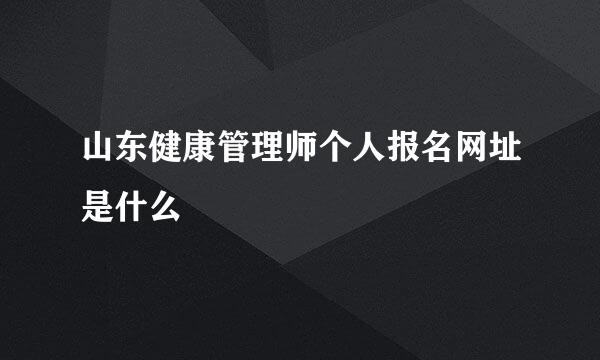 山东健康管理师个人报名网址是什么